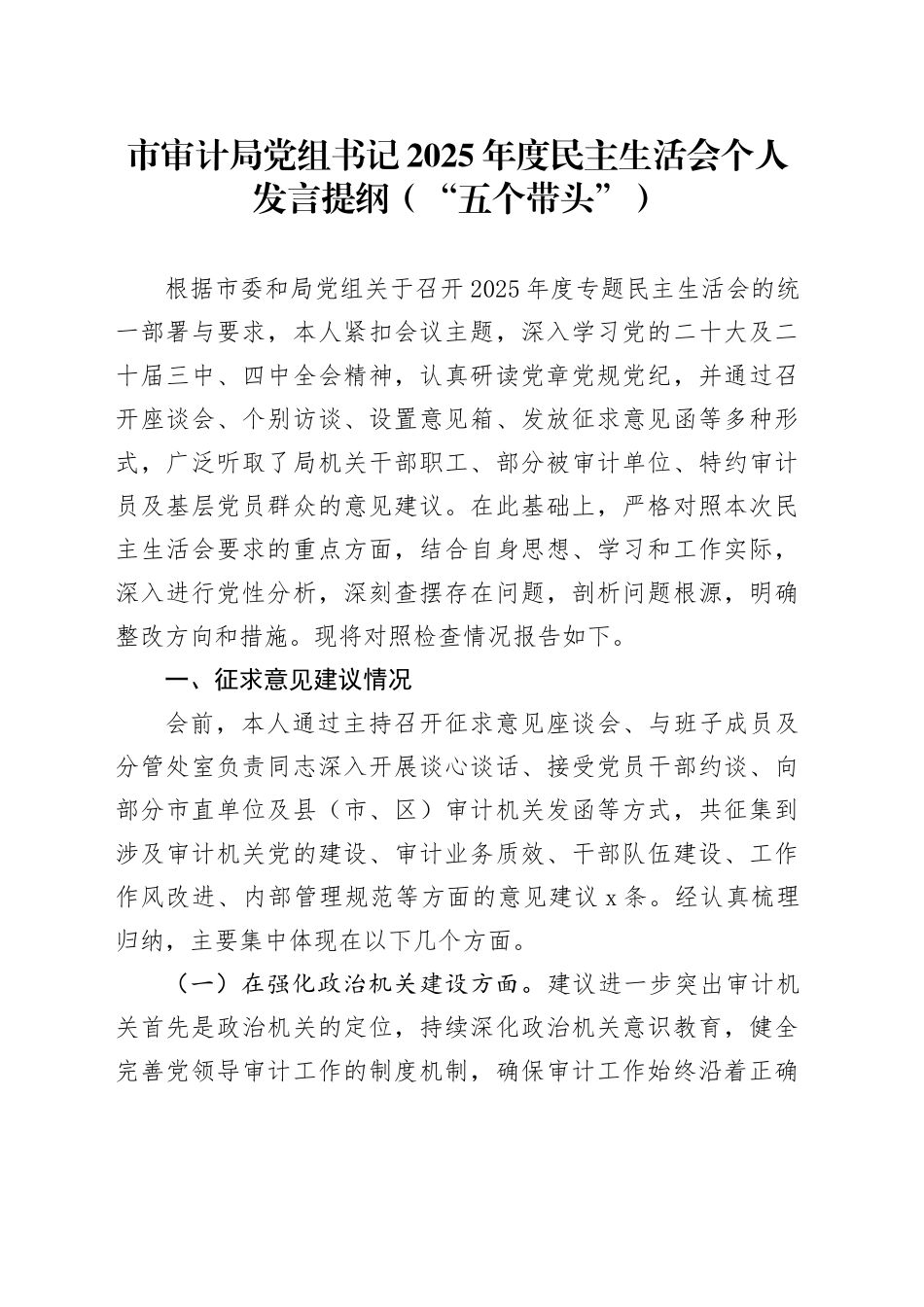 市审计局党组书记2025年度民主生活会个人发言提纲（“五个带头”）

根据市委和局党组关于召开2025年度专题民主生活会的统一部署与要求，本人紧扣会议主题，深入学习党的二十大及二十届三中、四中全会精神，认真研读党章党规党纪，并通过召开座谈会、个别访谈、设置意见箱、发放征求意见函等多种形式，广泛听取了局机关干部职工、部分被审计单位、特约审计员及基层党员群众的意见建议。在此基础上，严格对照本次民主生活会要求的重点方面，结合自身思想、学习和工作实际，深入进行党性分析，深刻查摆存在问题，剖析问题根源，明确整改方向和措施。现将对照检查情况报告如下。

一、征求意见建议情况

会前，本人通过主持召开征求意见座谈会、与班子成员及分管处室负责同志深入开展谈心谈话、接受党员干部约谈、向部分市直单位及县（市、区）审计机关发函等方式，共征集到涉及审计机关党的建设、审计业务质效、干部队伍建设、工作作风改进、内部管理规范等方面的意见建议x条。经认真梳理归纳，主要集中体现在以下几个方面。

（一）在强化政治机关建设方面。建议进一步突出审计机关首先是政治机关的定位，持续深化政治机关意识教育，健全完善党领导审计工作的制度机制，确保审计工作始终沿着正确